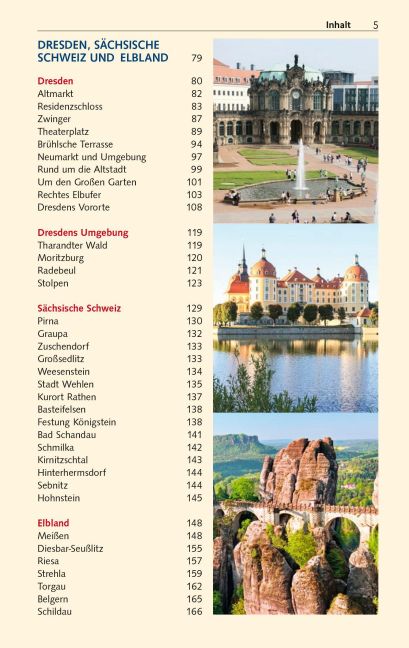 Inhalt 5

DRESDEN, SÄCHSISCHE SCHWEIZ UND ELBLAND 79

Dresden 80
Altmarkt 82
Residenzschloss 83
Zwinger 87
Theaterplatz 89
Brühlsche Terrasse 94
Neumarkt und Umgebung 97
Rund um die Altstadt 99
Um den Großen Garten 101
Rechtes Elbufer 103
Dresdens Vororte 108

Dresdens Umgebung 119
Tharandter Wald 119
Moritzburg 120
Radebeul 121
Stolpen 123

Sächsische Schweiz 129
Pirna 130
Graupa 132
Zuschendorf 133
Großsedlitz 133
Weesenstein 134
Stadt Wehlen 135
Kurort Rathen 137
Basteifelsen 138
Festung Königstein 138
Bad Schandau 141
Schmilka 142
Kirnitzschtal 143
Hinterhermsdorf 144
Sebnitz 144
Hohnstein 145

Elbland 148
Meißen 148
Diesbar-Seußlitz 155
Riesa 157
Strehla 159
Torgau 162
Belgern 165
Schildau 166